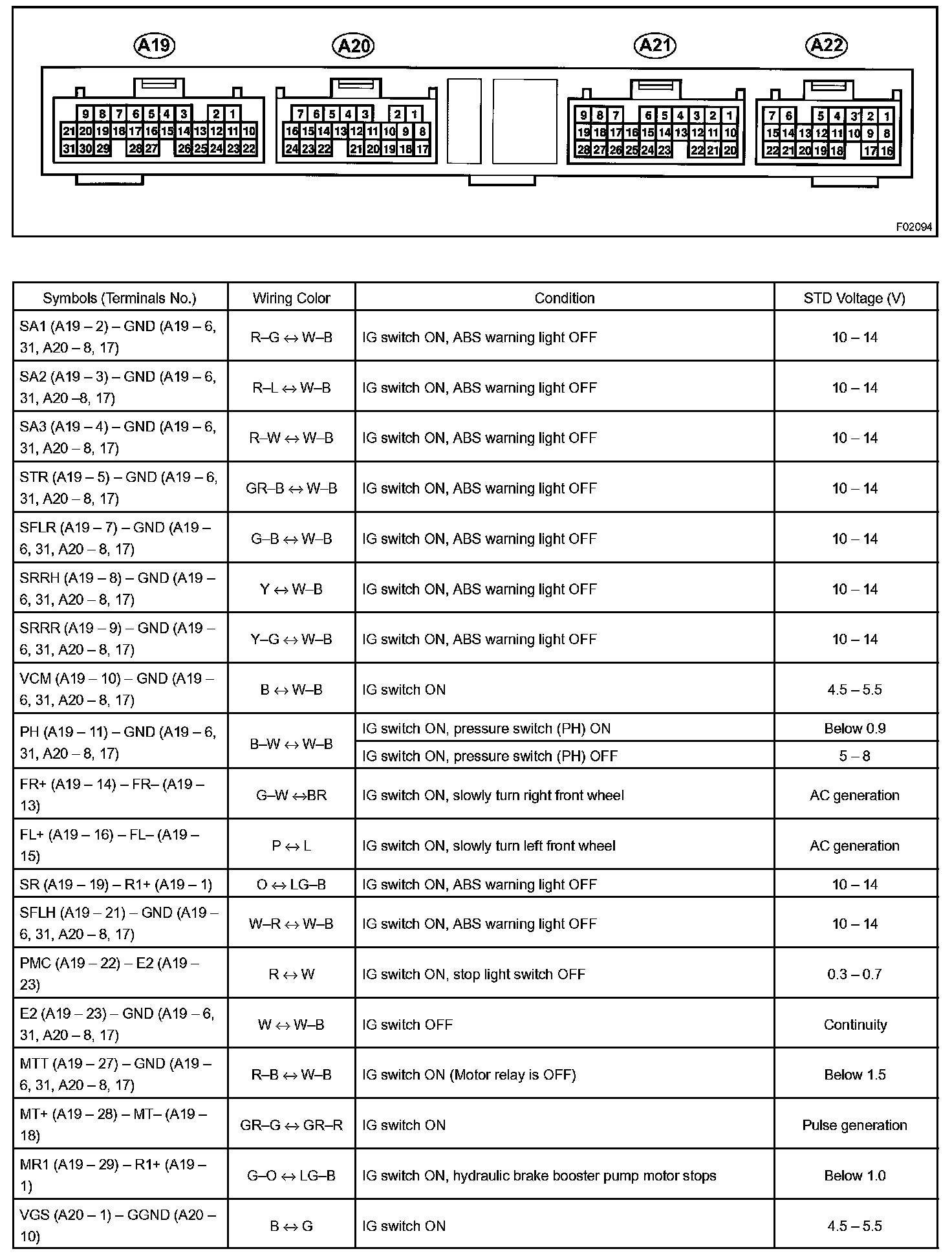 A19

9 8 7 6 5 4 3 2 1
21 20 19 18 17 16 15 14 13 12 11 10
31 30 29 28 27 26 25 24 23 22

A20

7 6 5 4 3 2 1
16 15 14 13 12 11 10 9 8
24 23 22 21 20 19 18 17

A21

9 8 7 6 5 4 3 2 1
19 18 17 16 15 14 13 12 11 10
28 27 26 25 24 23 22 21 20

A22

7 6 5 4 3 2 1
15 14 13 12 11 10 9 8
22 21 20 19 18 17 16

F02094

| Symbols (Terminals No.) | Wiring Color | Condition | STD Voltage (V) |
|---|---|---|---|
| SA1 (A19 – 2) – GND (A19 – 6, 31, A20 – 8, 17) | R–G ↔ W–B | IG switch ON, ABS warning light OFF | 10 – 14 |
| SA2 (A19 – 3) – GND (A19 – 6, 31, A20 –8, 17) | R–L ↔ W–B | IG switch ON, ABS warning light OFF | 10 – 14 |
| SA3 (A19 – 4) – GND (A19 – 6, 31, A20 – 8, 17) | R–W ↔ W–B | IG switch ON, ABS warning light OFF | 10 – 14 |
| STR (A19 – 5) – GND (A19 – 6, 31, A20 – 8, 17) | GR–B ↔ W–B | IG switch ON, ABS warning light OFF | 10 – 14 |
| SFLR (A19 – 7) – GND (A19 – 6, 31, A20 – 8, 17) | G–B ↔ W–B | IG switch ON, ABS warning light OFF | 10 – 14 |
| SRRH (A19 – 8) – GND (A19 – 6, 31, A20 – 8, 17) | Y ↔ W–B | IG switch ON, ABS warning light OFF | 10 – 14 |
| SRRR (A19 – 9) – GND (A19 – 6, 31, A20 – 8, 17) | Y–G ↔ W–B | IG switch ON, ABS warning light OFF | 10 – 14 |
| VCM (A19 – 10) – GND (A19 – 6, 31, A20 – 8, 17) | B ↔ W–B | IG switch ON | 4.5 – 5.5 |
| PH (A19 – 11) – GND (A19 – 6, 31, A20 – 8, 17) | B–W ↔ W–B | IG switch ON, pressure switch (PH) ON | Below 0.9 |
| | | IG switch ON, pressure switch (PH) OFF | 5 – 8 |
| FR+ (A19 – 14) – FR– (A19 – 13) | G–W ↔BR | IG switch ON, slowly turn right front wheel | AC generation |
| FL+ (A19 – 16) – FL– (A19 – 15) | P ↔ L | IG switch ON, slowly turn left front wheel | AC generation |
| SR (A19 – 19) – R1+ (A19 – 1) | O ↔ LG–B | IG switch ON, ABS warning light OFF | 10 – 14 |
| SFLH (A19 – 21) – GND (A19 – 6, 31, A20 – 8, 17) | W–R ↔ W–B | IG switch ON, ABS warning light OFF | 10 – 14 |
| PMC (A19 – 22) – E2 (A19 – 23) | R ↔ W | IG switch ON, stop light switch OFF | 0.3 – 0.7 |
| E2 (A19 – 23) – GND (A19 – 6, 31, A20 – 8, 17) | W ↔ W–B | IG switch OFF | Continuity |
| MTT (A19 – 27) – GND (A19 – 6, 31, A20 – 8, 17) | R–B ↔ W–B | IG switch ON (Motor relay is OFF) | Below 1.5 |
| MT+ (A19 – 28) – MT– (A19 – 18) | GR–G ↔ GR–R | IG switch ON | Pulse generation |
| MR1 (A19 – 29) – R1+ (A19 – 1) | G–O ↔ LG–B | IG switch ON, hydraulic brake booster pump motor stops | Below 1.0 |
| VGS (A20 – 1) – GGND (A20 – 10) | B ↔ G | IG switch ON | 4.5 – 5.5 |